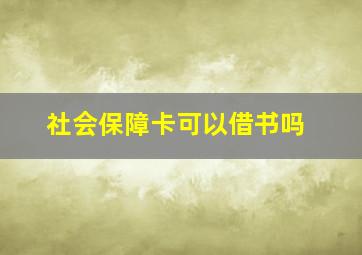 社会保障卡可以借书吗